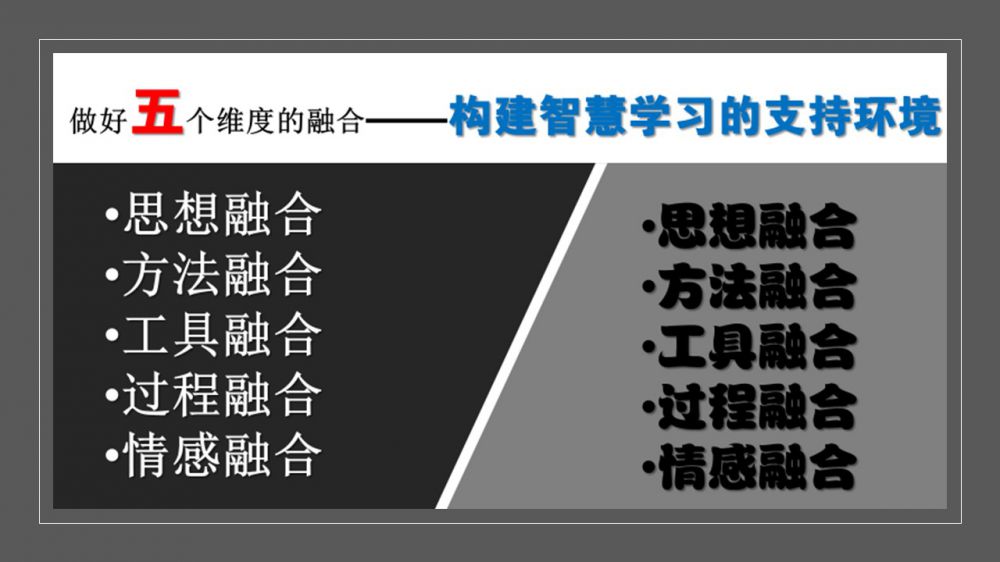 做好五个维度的融合——构建智慧学习的支持环境

•思想融合
•方法融合
•工具融合
•过程融合
•情感融合

•思想融合
•方法融合
•工具融合
•过程融合
•情感融合